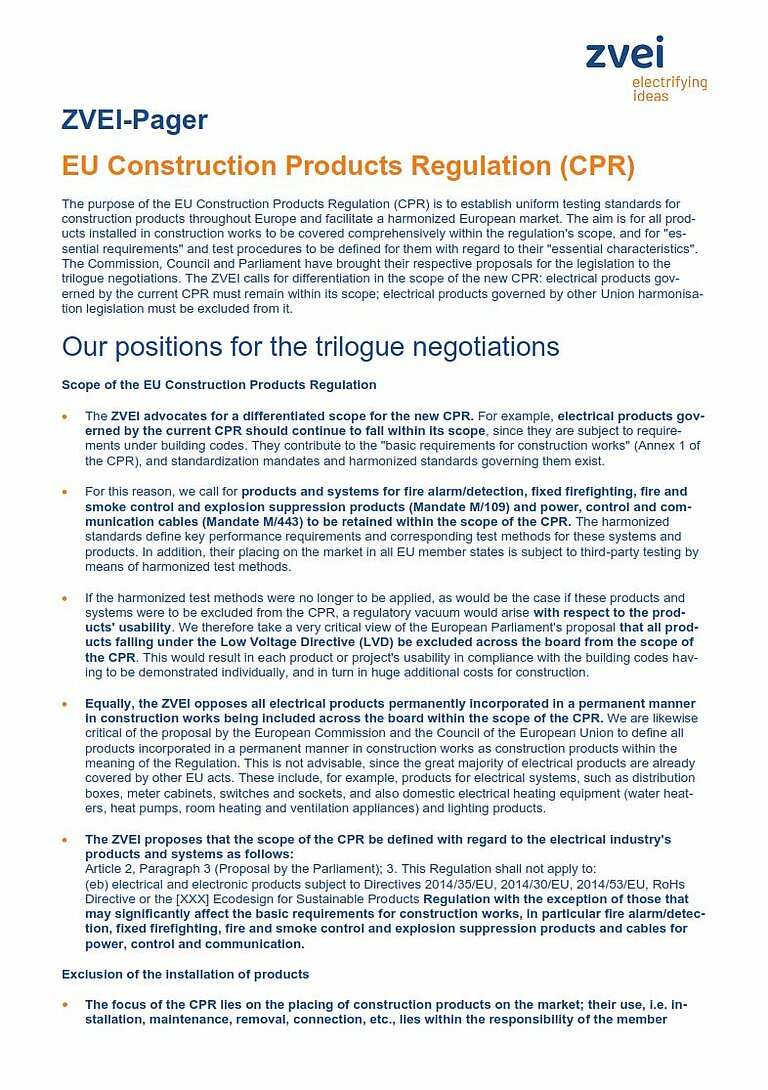 zvei
electrifying ideas

ZVEI-Pager

EU Construction Products Regulation (CPR)

The purpose of the EU Construction Products Regulation (CPR) is to establish uniform testing standards for construction products throughout Europe and facilitate a harmonized European market. The aim is for all products installed in construction works to be covered comprehensively within the regulation's scope, and for "essential requirements" and test procedures to be defined for them with regard to their "essential characteristics". The Commission, Council and Parliament have brought their respective proposals for the legislation to the trilogue negotiations. The ZVEI calls for differentiation in the scope of the new CPR: electrical products governed by the current CPR must remain within its scope; electrical products governed by other Union harmonisation legislation must be excluded from it.

Our positions for the trilogue negotiations

Scope of the EU Construction Products Regulation

• The ZVEI advocates for a differentiated scope for the new CPR. For example, electrical products governed by the current CPR should continue to fall within its scope, since they are subject to requirements under building codes. They contribute to the "basic requirements for construction works" (Annex 1 of the CPR), and standardization mandates and harmonized standards governing them exist.

• For this reason, we call for products and systems for fire alarm/detection, fixed firefighting, fire and smoke control and explosion suppression products (Mandate M/109) and power, control and communication cables (Mandate M/443) to be retained within the scope of the CPR. The harmonized standards define key performance requirements and corresponding test methods for these systems and products. In addition, their placing on the market in all EU member states is subject to third-party testing by means of harmonized test methods.

• If the harmonized test methods were no longer to be applied, as would be the case if these products and systems were to be excluded from the CPR, a regulatory vacuum would arise with respect to the products' usability. We therefore take a very critical view of the European Parliament's proposal that all products falling under the Low Voltage Directive (LVD) be excluded across the board from the scope of the CPR. This would result in each product or project's usability in compliance with the building codes having to be demonstrated individually, and in turn in huge additional costs for construction.

• Equally, the ZVEI opposes all electrical products permanently incorporated in a permanent manner in construction works being included across the board within the scope of the CPR. We are likewise critical of the proposal by the European Commission and the Council of the European Union to define all products incorporated in a permanent manner in construction works as construction products within the meaning of the Regulation. This is not advisable, since the great majority of electrical products are already covered by other EU acts. These include, for example, products for electrical systems, such as distribution boxes, meter cabinets, switches and sockets, and also domestic electrical heating equipment (water heaters, heat pumps, room heating and ventilation appliances) and lighting products.

• The ZVEI proposes that the scope of the CPR be defined with regard to the electrical industry's products and systems as follows:
Article 2, Paragraph 3 (Proposal by the Parliament); 3. This Regulation shall not apply to:
(eb) electrical and electronic products subject to Directives 2014/35/EU, 2014/30/EU, 2014/53/EU, RoHs Directive or the [XXX] Ecodesign for Sustainable Products Regulation with the exception of those that may significantly affect the basic requirements for construction works, in particular fire alarm/detection, fixed firefighting, fire and smoke control and explosion suppression products and cables for power, control and communication.

Exclusion of the installation of products

• The focus of the CPR lies on the placing of construction products on the market; their use, i.e. installation, maintenance, removal, connection, etc., lies within the responsibility of the member